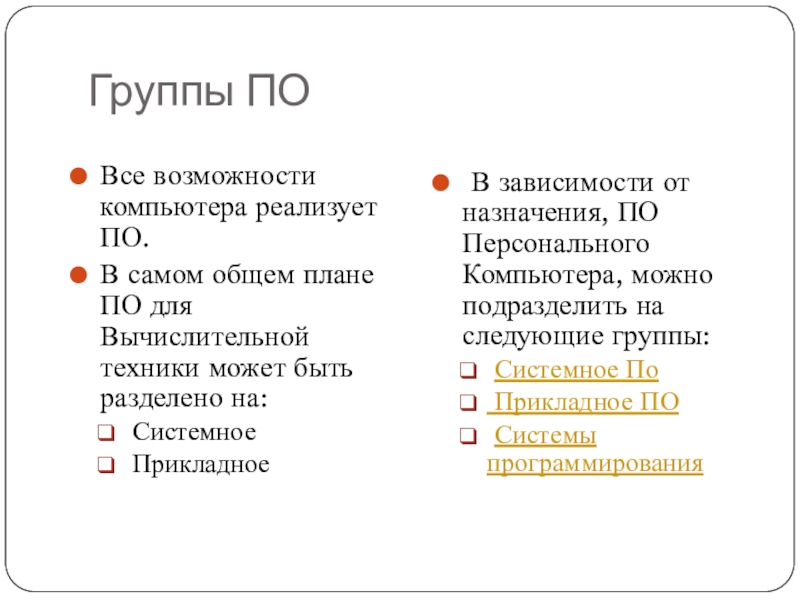 Группы ПО

• Все возможности компьютера реализует ПО.
• В самом общем плане ПО для Вычислительной техники может быть разделено на:
☐ Системное
☐ Прикладное

• В зависимости от назначения, ПО Персонального Компьютера, можно подразделить на следующие группы:
☐ Системное По
☐ Прикладное ПО
☐ Системы программирования